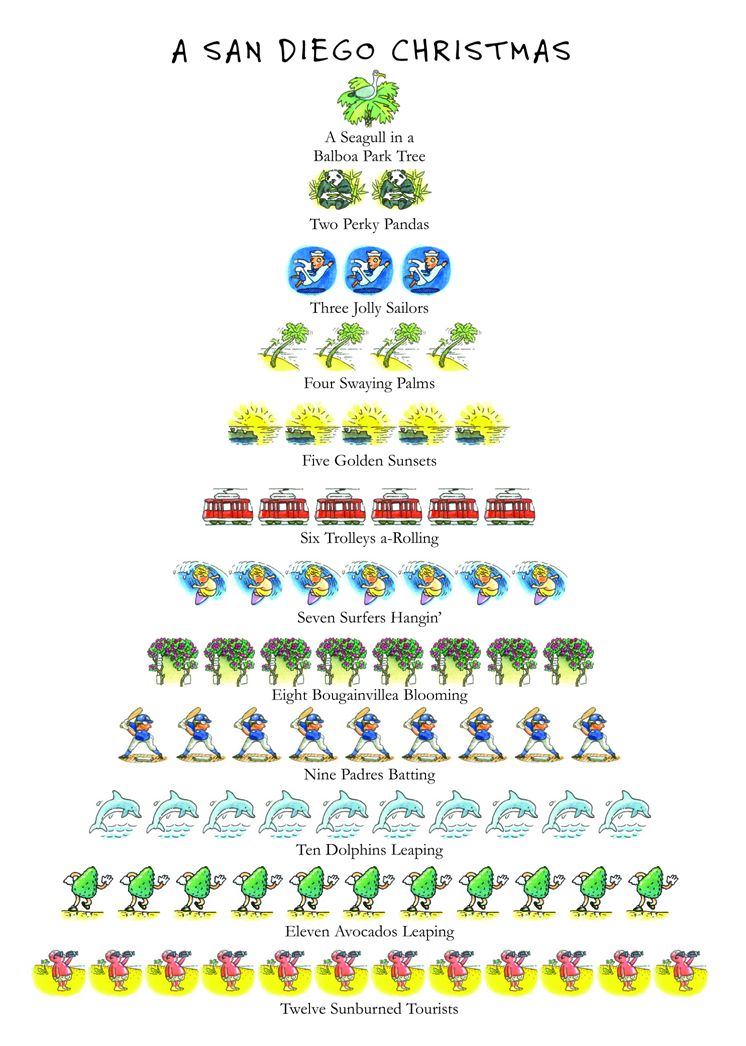 A SAN DIEGO CHRISTMAS

A Seagull in a
Balboa Park Tree

Two Perky Pandas

Three Jolly Sailors

Four Swaying Palms

Five Golden Sunsets

Six Trolleys a-Rolling

Seven Surfers Hangin'

Eight Bougainvillea Blooming

Nine Padres Batting

Ten Dolphins Leaping

Eleven Avocados Leaping

Twelve Sunburned Tourists